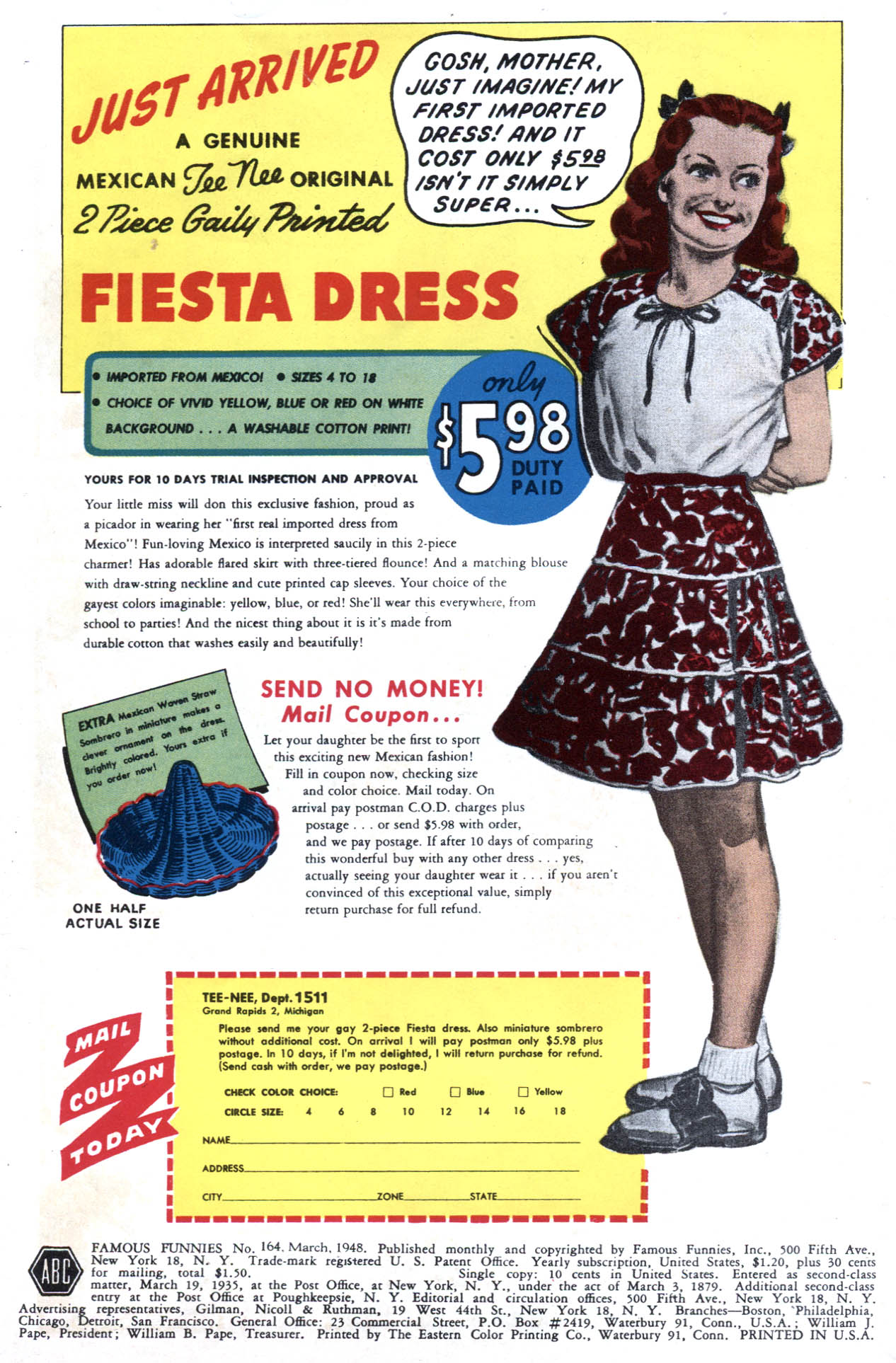 JUST ARRIVED

A GENUINE MEXICAN Tee Nee ORIGINAL 2 Piece Gaily Printed

FIESTA DRESS

GOSH, MOTHER, JUST IMAGINE! MY FIRST IMPORTED DRESS! AND IT COST ONLY $5.98 ISN'T IT SIMPLY SUPER...

• IMPORTED FROM MEXICO! • SIZES 4 TO 18
• CHOICE OF VIVID YELLOW, BLUE OR RED ON WHITE BACKGROUND . . . A WASHABLE COTTON PRINT!

only $5.98 DUTY PAID

YOURS FOR 10 DAYS TRIAL INSPECTION AND APPROVAL

Your little miss will don this exclusive fashion, proud as a picador in wearing her "first real imported dress from Mexico"! Fun-loving Mexico is interpreted saucily in this 2-piece charmer! Has adorable flared skirt with three-tiered flounce! And a matching blouse with draw-string neckline and cute printed cap sleeves. Your choice of the gayest colors imaginable: yellow, blue, or red! She'll wear this everywhere, from school to parties! And the nicest thing about it is it's made from durable cotton that washes easily and beautifully!

EXTRA Mexican Woven Straw Sombrero in miniature makes a clever ornament on the dress. Brightly colored. Yours extra if you order now!

ONE HALF ACTUAL SIZE

SEND NO MONEY!
Mail Coupon...

Let your daughter be the first to sport this exciting new Mexican fashion! Fill in coupon now, checking size and color choice. Mail today. On arrival pay postman C.O.D. charges plus postage . . . or send $5.98 with order, and we pay postage. If after 10 days of comparing this wonderful buy with any other dress . . . yes, actually seeing your daughter wear it . . . if you aren't convinced of this exceptional value, simply return purchase for full refund.

MAIL COUPON TODAY

TEE-NEE, Dept. 1511
Grand Rapids 2, Michigan

Please send me your gay 2-piece Fiesta dress. Also miniature sombrero without additional cost. On arrival I will pay postman only $5.98 plus postage. In 10 days, if I'm not delighted, I will return purchase for refund. (Send cash with order, we pay postage.)

CHECK COLOR CHOICE: ☐ Red ☐ Blue ☐ Yellow

CIRCLE SIZE: 4 6 8 10 12 14 16 18

NAME

ADDRESS

CITY ZONE STATE

ABC

FAMOUS FUNNIES No. 164, March, 1948. Published monthly and copyrighted by Famous Funnies, Inc., 500 Fifth Ave., New York 18, N. Y. Trade-mark registered U. S. Patent Office. Yearly subscription, United States, $1.20, plus 30 cents for mailing, total $1.50. Single copy: 10 cents in United States. Entered as second-class matter, March 19, 1935, at the Post Office, at New York, N. Y., under the act of March 3, 1879. Additional second-class entry at the Post Office at Poughkeepsie, N. Y. Editorial and circulation offices, 500 Fifth Ave., New York 18, N. Y. Advertising representatives, Gilman, Nicoll & Ruthman, 19 West 44th St., New York 18, N. Y. Branches—Boston, Philadelphia, Chicago, Detroit, San Francisco. General Office: 23 Commercial Street, P.O. Box #2419, Waterbury 91, Conn., U.S.A.; William J. Pape, President; William B. Pape, Treasurer. Printed by The Eastern Color Printing Co., Waterbury 91, Conn. PRINTED IN U.S.A.